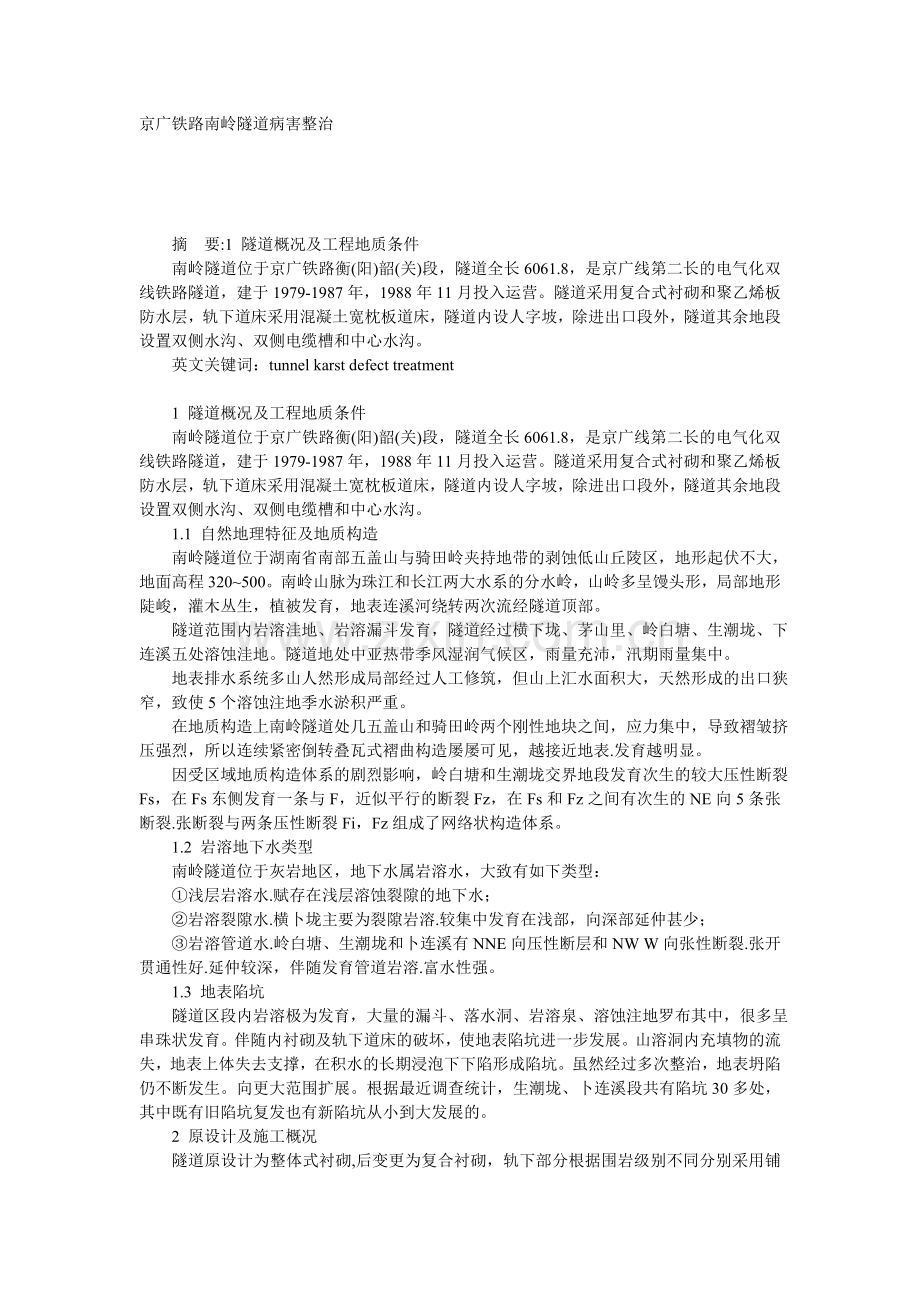 京广铁路南岭隧道病害整治

摘　要:1 隧道概况及工程地质条件

南岭隧道位于京广铁路衡(阳)韶(关)段，隧道全长 6061.8，是京广线第二长的电气化双线铁路隧道，建于 1979-1987 年，1988 年 11 月投入运营。隧道采用复合式衬砌和聚乙烯板防水层，轨下道床采用混凝土宽枕板道床，隧道内设人字坡，除进出口段外，隧道其余地段设置双侧水沟、双侧电缆槽和中心水沟。

英文关键词：tunnel karst defect treatment

1 隧道概况及工程地质条件

南岭隧道位于京广铁路衡(阳)韶(关)段，隧道全长 6061.8，是京广线第二长的电气化双线铁路隧道，建于 1979-1987 年，1988 年 11 月投入运营。隧道采用复合式衬砌和聚乙烯板防水层，轨下道床采用混凝土宽枕板道床，隧道内设人字坡，除进出口段外，隧道其余地段设置双侧水沟、双侧电缆槽和中心水沟。

1.1 自然地理特征及地质构造

南岭隧道位于湖南省南部五盖山与骑田岭夹持地带的剥蚀低山丘陵区，地形起伏不大，地面高程 320~500。南岭山脉为珠江和长江两大水系的分水岭，山岭多呈馒头形，局部地形陡峻，灌木丛生，植被发育，地表连溪河绕转两次流经隧道顶部。

隧道范围内岩溶洼地、岩溶漏斗发育，隧道经过横下垅、茅山里、岭白塘、生潮垅、下连溪五处溶蚀洼地。隧道地处中亚热带季风湿润气候区，雨量充沛，汛期雨量集中。

地表排水系统多山人然形成局部经过人工修筑，但山上汇水面积大，天然形成的出口狭窄，致使 5 个溶蚀注地季水淤积严重。

在地质构造上南岭隧道处几五盖山和骑田岭两个刚性地块之间，应力集中，导致褶皱挤压强烈，所以连续紧密倒转叠瓦式褶曲构造屡屡可见，越接近地表.发育越明显。

因受区域地质构造体系的剧烈影响，岭白塘和生潮垅交界地段发育次生的较大压性断裂 Fs，在 Fs 东侧发育一条与 F，近似平行的断裂 Fz，在 Fs 和 Fz 之间有次生的 NE 向 5 条张断裂.张断裂与两条压性断裂 Fi，Fz 组成了网络状构造体系。

1.2 岩溶地下水类型

南岭隧道位于灰岩地区，地下水属岩溶水，大致有如下类型：

①浅层岩溶水.赋存在浅层溶蚀裂隙的地下水；

②岩溶裂隙水.横卜垅主要为裂隙岩溶.较集中发育在浅部，向深部延伸甚少；

③岩溶管道水.岭白塘、生潮垅和卜连溪有 NNE 向压性断层和 NW W 向张性断裂.张开贯通性好.延伸较深，伴随发育管道岩溶.富水性强。

1.3 地表陷坑

隧道区段内岩溶极为发育，大量的漏斗、落水洞、岩溶泉、溶蚀注地罗布其中，很多呈串珠状发育。伴随内衬砌及轨下道床的破坏，使地表陷坑进一步发展。山溶洞内充填物的流失，地表上体失去支撑，在积水的长期浸泡下下陷形成陷坑。虽然经过多次整治，地表坍陷仍不断发生。向更大范围扩展。根据最近调查统计，生潮垅、卜连溪段共有陷坑 30 多处，其中既有旧陷坑复发也有新陷坑从小到大发展的。

2 原设计及施工概况

隧道原设计为整体式衬砌,后变更为复合衬砌，轨下部分根据围岩级别不同分别采用铺